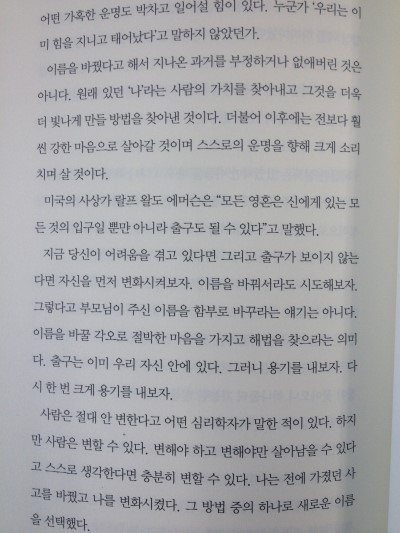 어떤 가혹한 운명도 박차고 일어설 힘이 있다. 누군가 '우리는 이미 힘을 지니고 태어났다'고 말하지 않았던가.

이름을 바꿨다고 해서 지나온 과거를 부정하거나 없애버린 것은 아니다. 원래 있던 '나'라는 사람의 가치를 찾아내고 그것을 더욱 더 빛나게 만들 방법을 찾아낸 것이다. 더불어 이후에는 전보다 훨씬 강한 마음으로 살아갈 것이며 스스로의 운명을 향해 크게 소리치며 살 것이다.

미국의 사상가 랄프 왈도 에머슨은 "모든 영혼은 신에게 있는 모든 것의 입구일 뿐만 아니라 출구도 될 수 있다"고 말했다.

지금 당신이 어려움을 겪고 있다면 그리고 출구가 보이지 않는다면 자신을 먼저 변화시켜보자. 이름을 바꿔서라도 시도해보자. 그렇다고 부모님이 주신 이름을 함부로 바꾸라는 얘기는 아니다. 이름을 바꿀 각오로 절박한 마음을 가지고 해법을 찾으라는 의미다. 출구는 이미 우리 자신 안에 있다. 그러니 용기를 내보자. 다시 한 번 크게 용기를 내보자.

사람은 절대 안 변한다고 어떤 심리학자가 말한 적이 있다. 하지만 사람은 변할 수 있다. 변해야 하고 변해야만 살아남을 수 있다고 스스로 생각한다면 충분히 변할 수 있다. 나는 전에 가졌던 사고를 바꿨고 나를 변화시켰다. 그 방법 중의 하나로 새로운 이름을 선택했다.